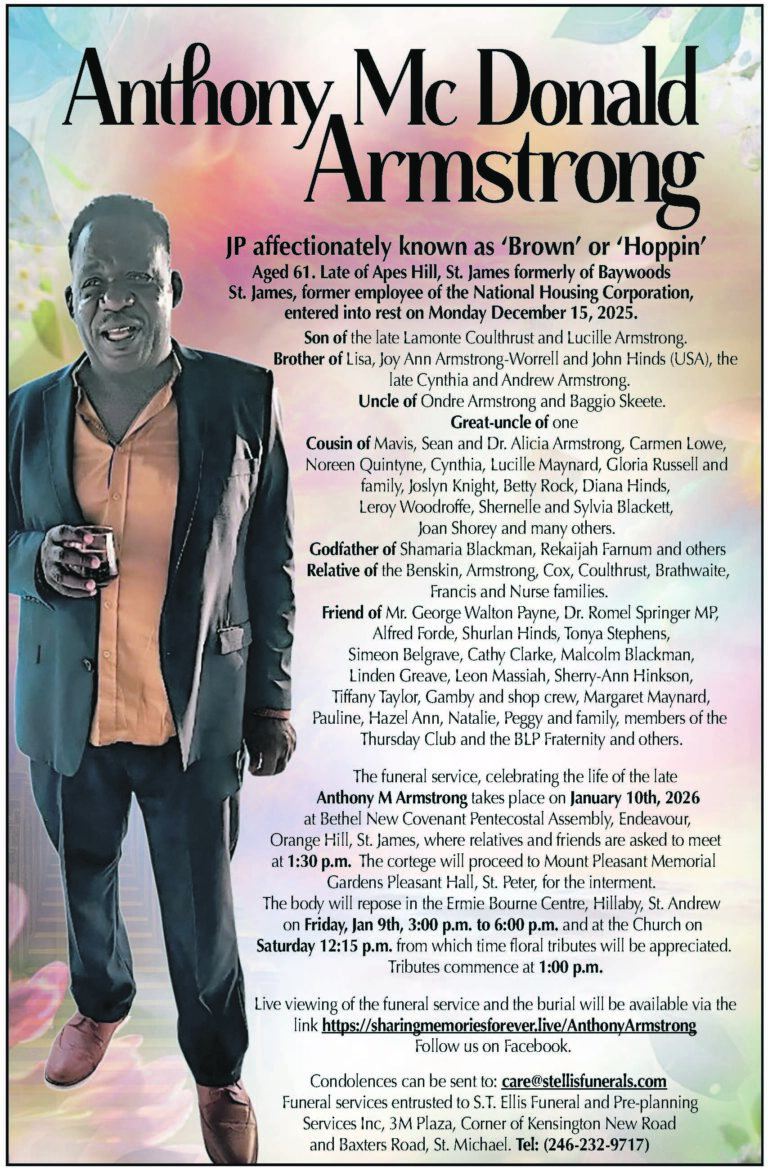 Anthony Mc Donald Armstrong

JP affectionately known as 'Brown' or 'Hoppin'

Aged 61. Late of Apes Hill, St. James formerly of Baywoods St. James, former employee of the National Housing Corporation, entered into rest on Monday December 15, 2025.

Son of the late Lamonte Coulthrust and Lucille Armstrong.
Brother of Lisa, Joy Ann Armstrong-Worrell and John Hinds (USA), the late Cynthia and Andrew Armstrong.
Uncle of Ondre Armstrong and Baggio Skeete.
Great-uncle of one
Cousin of Mavis, Sean and Dr. Alicia Armstrong, Carmen Lowe, Noreen Quintyne, Cynthia, Lucille Maynard, Gloria Russell and family, Joslyn Knight, Betty Rock, Diana Hinds, Leroy Woodroffe, Shernelle and Sylvia Blackett, Joan Shorey and many others.
Godfather of Shamaria Blackman, Rekaijah Farnum and others
Relative of the Benskin, Armstrong, Cox, Coulthrust, Brathwaite, Francis and Nurse families.
Friend of Mr. George Walton Payne, Dr. Romel Springer MP, Alfred Forde, Shurlan Hinds, Tonya Stephens, Simeon Belgrave, Cathy Clarke, Malcolm Blackman, Linden Greave, Leon Massiah, Sherry-Ann Hinkson, Tiffany Taylor, Gamby and shop crew, Margaret Maynard, Pauline, Hazel Ann, Natalie, Peggy and family, members of the Thursday Club and the BLP Fraternity and others.

The funeral service, celebrating the life of the late Anthony M Armstrong takes place on January 10th, 2026 at Bethel New Covenant Pentecostal Assembly, Endeavour, Orange Hill, St. James, where relatives and friends are asked to meet at 1:30 p.m. The cortege will proceed to Mount Pleasant Memorial Gardens Pleasant Hall, St. Peter, for the interment. The body will repose in the Ermie Bourne Centre, Hillaby, St. Andrew on Friday, Jan 9th, 3:00 p.m. to 6:00 p.m. and at the Church on Saturday 12:15 p.m. from which time floral tributes will be appreciated. Tributes commence at 1:00 p.m.

Live viewing of the funeral service and the burial will be available via the link https://sharingmemoriesforever.live/AnthonyArmstrong Follow us on Facebook.

Condolences can be sent to: care@stellisfunerals.com
Funeral services entrusted to S.T. Ellis Funeral and Pre-planning Services Inc, 3M Plaza, Corner of Kensington New Road and Baxters Road, St. Michael. Tel: (246-232-9717)